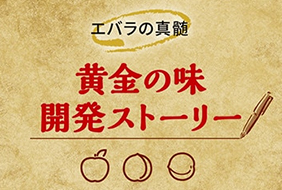 エバラの真髄

黄金の味
開発ストーリー